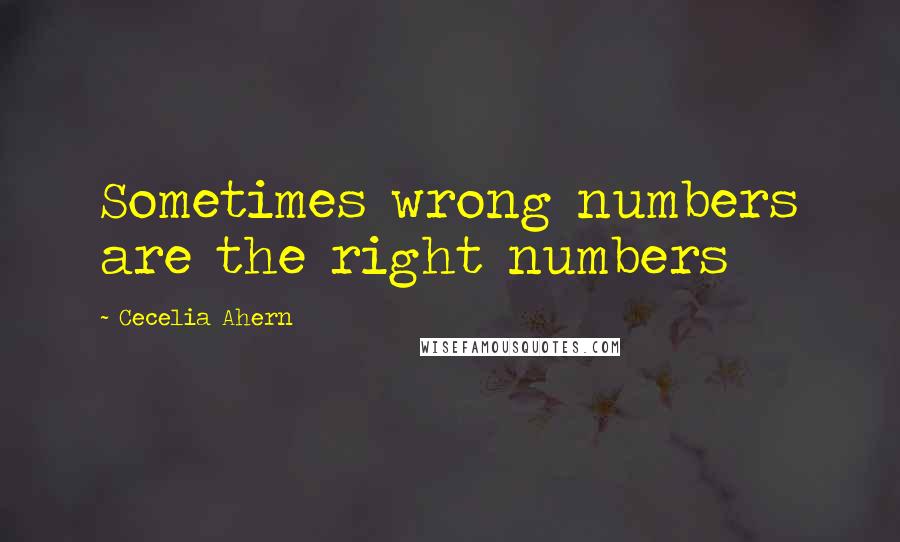 Sometimes wrong numbers are the right numbers

- Cecelia Ahern

WISEFAMOUSQUOTES.COM